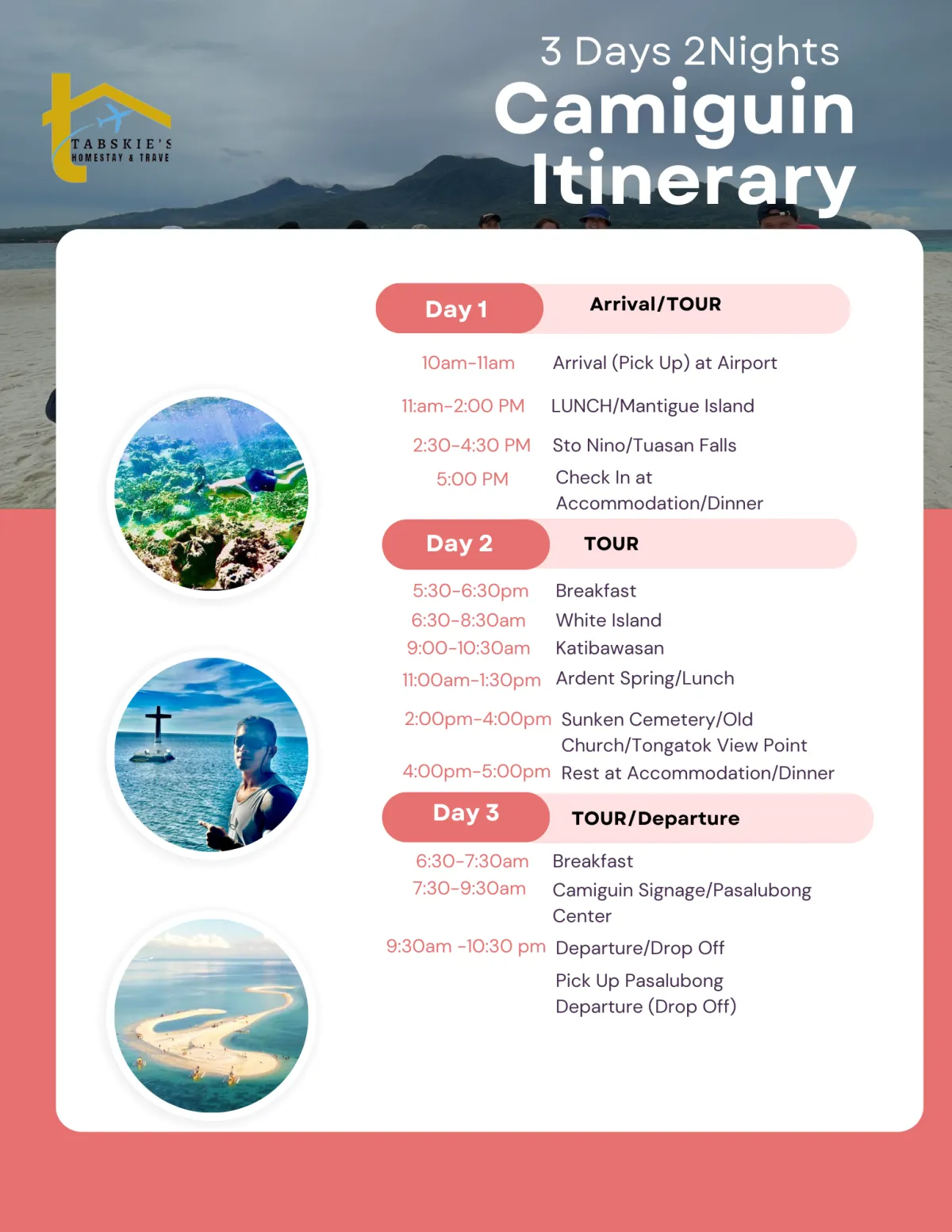 TABSKIE'S HOMESTAY & TRAVE

3 Days 2Nights
Camiguin Itinerary

Day 1 Arrival/TOUR

10am-11am Arrival (Pick Up) at Airport
11:am-2:00 PM LUNCH/Mantigue Island
2:30-4:30 PM Sto Nino/Tuasan Falls
5:00 PM Check In at Accommodation/Dinner

Day 2 TOUR

5:30-6:30pm Breakfast
6:30-8:30am White Island
9:00-10:30am Katibawasan
11:00am-1:30pm Ardent Spring/Lunch
2:00pm-4:00pm Sunken Cemetery/Old Church/Tongatok View Point
4:00pm-5:00pm Rest at Accommodation/Dinner

Day 3 TOUR/Departure

6:30-7:30am Breakfast
7:30-9:30am Camiguin Signage/Pasalubong Center
9:30am -10:30 pm Departure/Drop Off
Pick Up Pasalubong Departure (Drop Off)